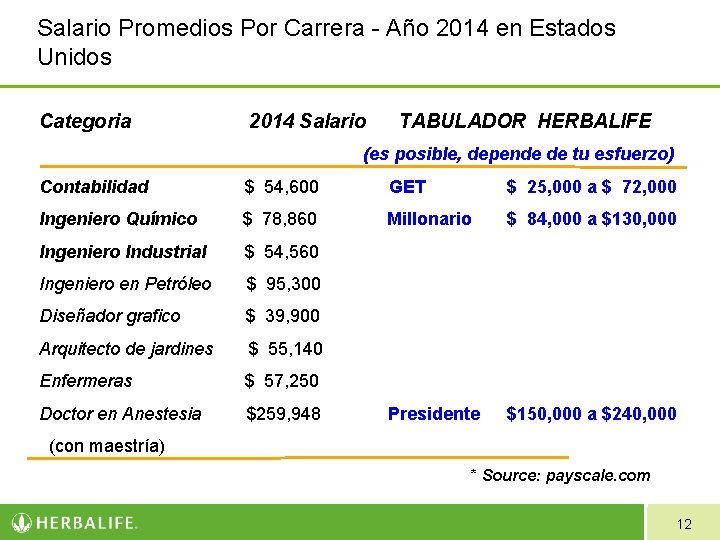 Salario Promedios Por Carrera - Año 2014 en Estados Unidos

| Categoria | 2014 Salario | TABULADOR HERBALIFE (es posible, depende de tu esfuerzo) | |
|---|---|---|---|
| Contabilidad | \$ 54,600 | GET | \$ 25,000 a \$ 72,000 |
| Ingeniero Químico | \$ 78,860 | Millonario | \$ 84,000 a \$130,000 |
| Ingeniero Industrial | \$ 54,560 | | |
| Ingeniero en Petróleo | \$ 95,300 | | |
| Diseñador grafico | \$ 39,900 | | |
| Arquitecto de jardines | \$ 55,140 | | |
| Enfermeras | \$ 57,250 | | |
| Doctor en Anestesia (con maestría) | \$259,948 | Presidente | \$150,000 a \$240,000 |

* Source: payscale.com

HERBALIFE.

12